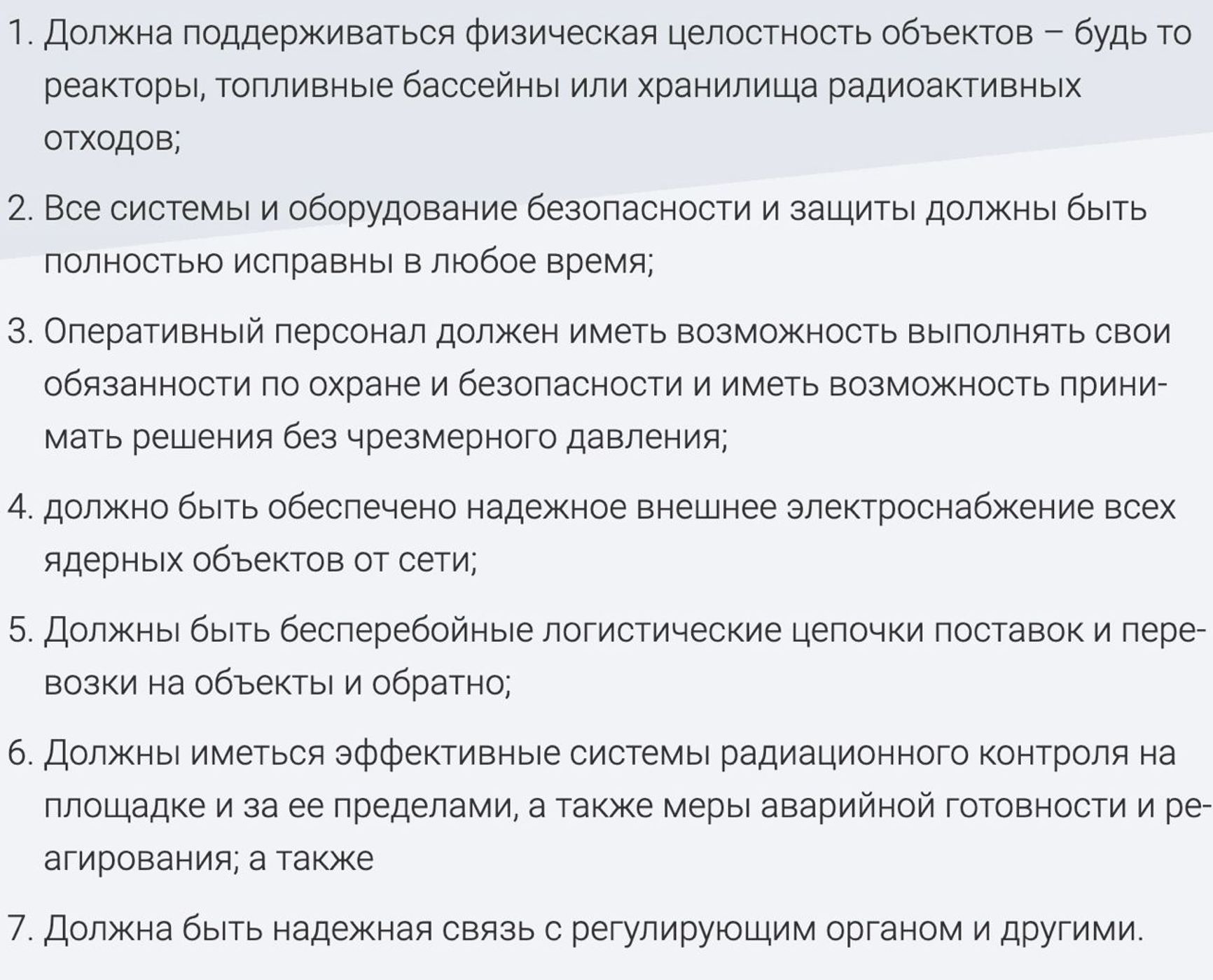 1. Должна поддерживаться физическая целостность объектов – будь то реакторы, топливные бассейны или хранилища радиоактивных отходов;

2. Все системы и оборудование безопасности и защиты должны быть полностью исправны в любое время;

3. Оперативный персонал должен иметь возможность выполнять свои обязанности по охране и безопасности и иметь возможность принимать решения без чрезмерного давления;

4. должно быть обеспечено надежное внешнее электроснабжение всех ядерных объектов от сети;

5. Должны быть бесперебойные логистические цепочки поставок и перевозки на объекты и обратно;

6. Должны иметься эффективные системы радиационного контроля на площадке и за ее пределами, а также меры аварийной готовности и реагирования; а также

7. Должна быть надежная связь с регулирующим органом и другими.